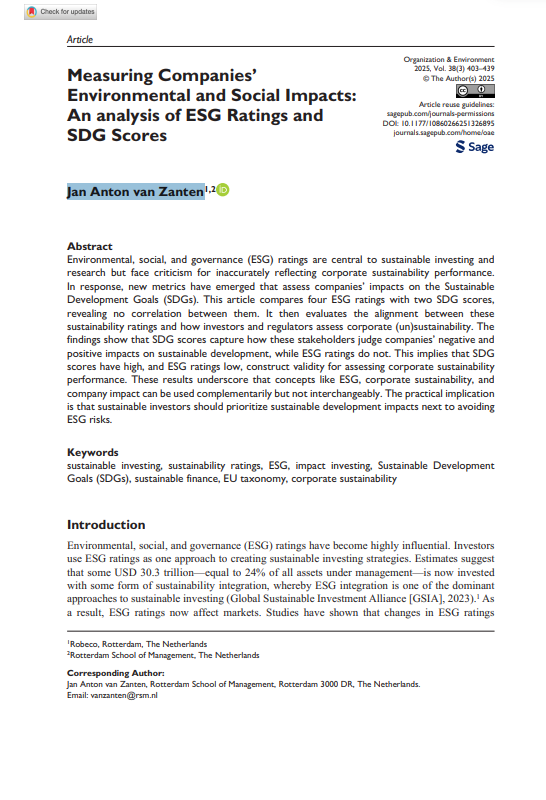 Check for updates

Article

Measuring Companies' Environmental and Social Impacts: An analysis of ESG Ratings and SDG Scores

Organization & Environment
2025, Vol. 38(3) 403–439
© The Author(s) 2025

Article reuse guidelines:
sagepub.com/journals-permissions
DOI: 10.1177/10860266251326895
journals.sagepub.com/home/oae

Sage

Jan Anton van Zanten$^{1,2}$

Abstract
Environmental, social, and governance (ESG) ratings are central to sustainable investing and research but face criticism for inaccurately reflecting corporate sustainability performance. In response, new metrics have emerged that assess companies' impacts on the Sustainable Development Goals (SDGs). This article compares four ESG ratings with two SDG scores, revealing no correlation between them. It then evaluates the alignment between these sustainability ratings and how investors and regulators assess corporate (un)sustainability. The findings show that SDG scores capture how these stakeholders judge companies' negative and positive impacts on sustainable development, while ESG ratings do not. This implies that SDG scores have high, and ESG ratings low, construct validity for assessing corporate sustainability performance. These results underscore that concepts like ESG, corporate sustainability, and company impact can be used complementarily but not interchangeably. The practical implication is that sustainable investors should prioritize sustainable development impacts next to avoiding ESG risks.

Keywords
sustainable investing, sustainability ratings, ESG, impact investing, Sustainable Development Goals (SDGs), sustainable finance, EU taxonomy, corporate sustainability

Introduction
Environmental, social, and governance (ESG) ratings have become highly influential. Investors use ESG ratings as one approach to creating sustainable investing strategies. Estimates suggest that some USD 30.3 trillion—equal to 24% of all assets under management—is now invested with some form of sustainability integration, whereby ESG integration is one of the dominant approaches to sustainable investing (Global Sustainable Investment Alliance [GSIA], 2023).$^1$ As a result, ESG ratings now affect markets. Studies have shown that changes in ESG ratings

$^1$Robeco, Rotterdam, The Netherlands
$^2$Rotterdam School of Management, The Netherlands

Corresponding Author:
Jan Anton van Zanten, Rotterdam School of Management, Rotterdam 3000 DR, The Netherlands.
Email: vanzanten@rsm.nl